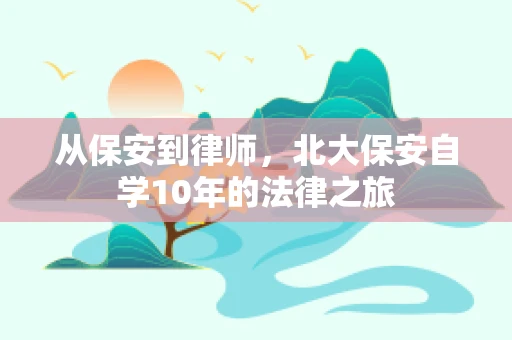 从保安到律师，北大保安自学10年的法律之旅